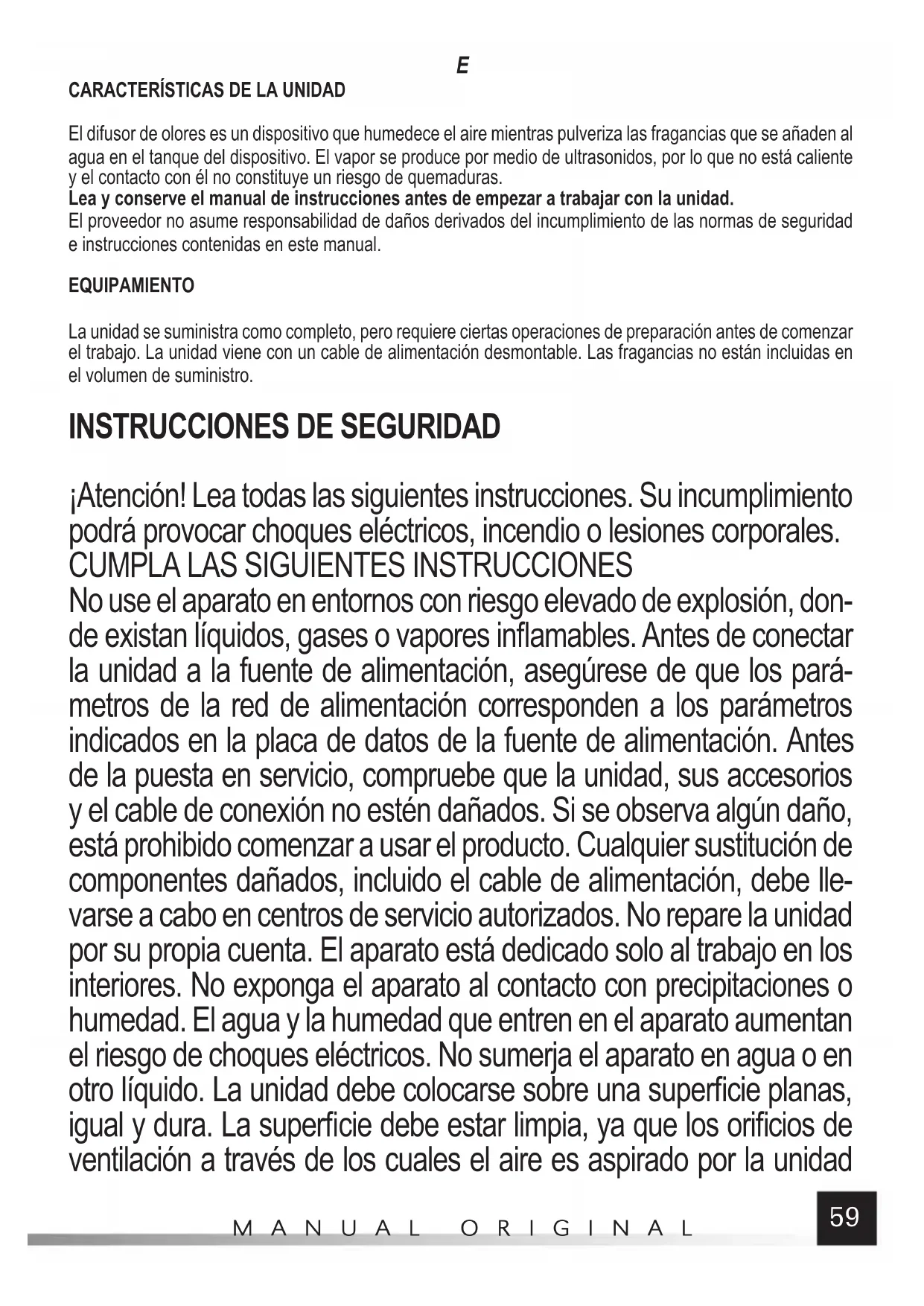 E

CARACTERÍSTICAS DE LA UNIDAD

El difusor de olores es un dispositivo que humedece el aire mientras pulveriza las fragancias que se añaden al agua en el tanque del dispositivo. El vapor se produce por medio de ultrasonidos, por lo que no está caliente y el contacto con él no constituye un riesgo de quemaduras.
Lea y conserve el manual de instrucciones antes de empezar a trabajar con la unidad.
El proveedor no asume responsabilidad de daños derivados del incumplimiento de las normas de seguridad e instrucciones contenidas en este manual.

EQUIPAMIENTO

La unidad se suministra como completo, pero requiere ciertas operaciones de preparación antes de comenzar el trabajo. La unidad viene con un cable de alimentación desmontable. Las fragancias no están incluidas en el volumen de suministro.

INSTRUCCIONES DE SEGURIDAD

¡Atención! Lea todas las siguientes instrucciones. Su incumplimiento podrá provocar choques eléctricos, incendio o lesiones corporales.
CUMPLA LAS SIGUIENTES INSTRUCCIONES
No use el aparato en entornos con riesgo elevado de explosión, donde existan líquidos, gases o vapores inflamables. Antes de conectar la unidad a la fuente de alimentación, asegúrese de que los parámetros de la red de alimentación corresponden a los parámetros indicados en la placa de datos de la fuente de alimentación. Antes de la puesta en servicio, compruebe que la unidad, sus accesorios y el cable de conexión no estén dañados. Si se observa algún daño, está prohibido comenzar a usar el producto. Cualquier sustitución de componentes dañados, incluido el cable de alimentación, debe llevarse a cabo en centros de servicio autorizados. No repare la unidad por su propia cuenta. El aparato está dedicado solo al trabajo en los interiores. No exponga el aparato al contacto con precipitaciones o humedad. El agua y la humedad que entren en el aparato aumentan el riesgo de choques eléctricos. No sumerja el aparato en agua o en otro líquido. La unidad debe colocarse sobre una superficie planas, igual y dura. La superficie debe estar limpia, ya que los orificios de ventilación a través de los cuales el aire es aspirado por la unidad

MANUAL ORIGINAL 59